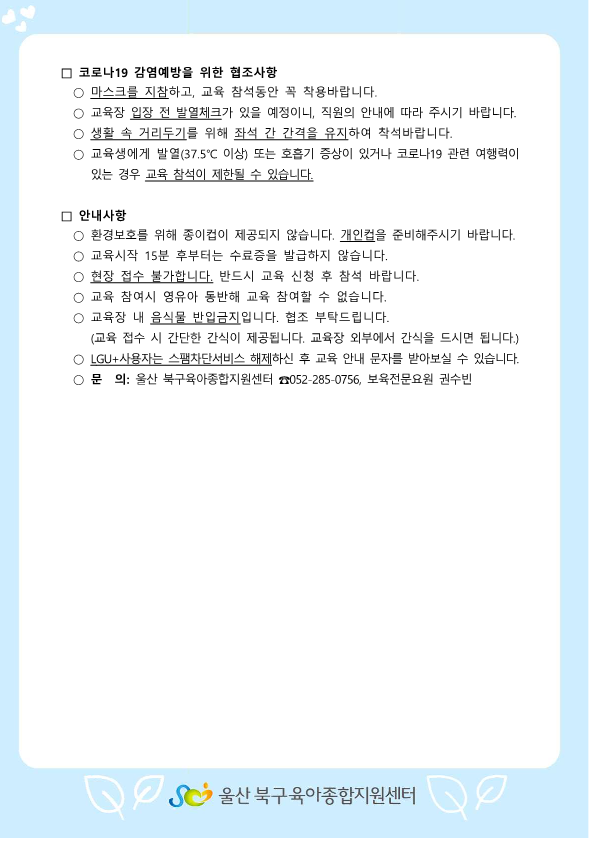 □ 코로나19 감염예방을 위한 협조사항

○ 마스크를 지참하고, 교육 참석동안 꼭 착용바랍니다.

○ 교육장 입장 전 발열체크가 있을 예정이니, 직원의 안내에 따라 주시기 바랍니다.

○ 생활 속 거리두기를 위해 좌석 간 간격을 유지하여 착석바랍니다.

○ 교육생에게 발열(37.5℃ 이상) 또는 호흡기 증상이 있거나 코로나19 관련 여행력이 있는 경우 교육 참석이 제한될 수 있습니다.

□ 안내사항

○ 환경보호를 위해 종이컵이 제공되지 않습니다. 개인컵을 준비해주시기 바랍니다.

○ 교육시작 15분 후부터는 수료증을 발급하지 않습니다.

○ 현장 접수 불가합니다. 반드시 교육 신청 후 참석 바랍니다.

○ 교육 참여시 영유아 동반해 교육 참여할 수 없습니다.

○ 교육장 내 음식물 반입금지입니다. 협조 부탁드립니다. (교육 접수 시 간단한 간식이 제공됩니다. 교육장 외부에서 간식을 드시면 됩니다.)

○ LGU+사용자는 스팸차단서비스 해제하신 후 교육 안내 문자를 받아보실 수 있습니다.

○ 문 의: 울산 북구육아종합지원센터 ☎052-285-0756, 보육전문요원 권수빈

울산 북구육아종합지원센터